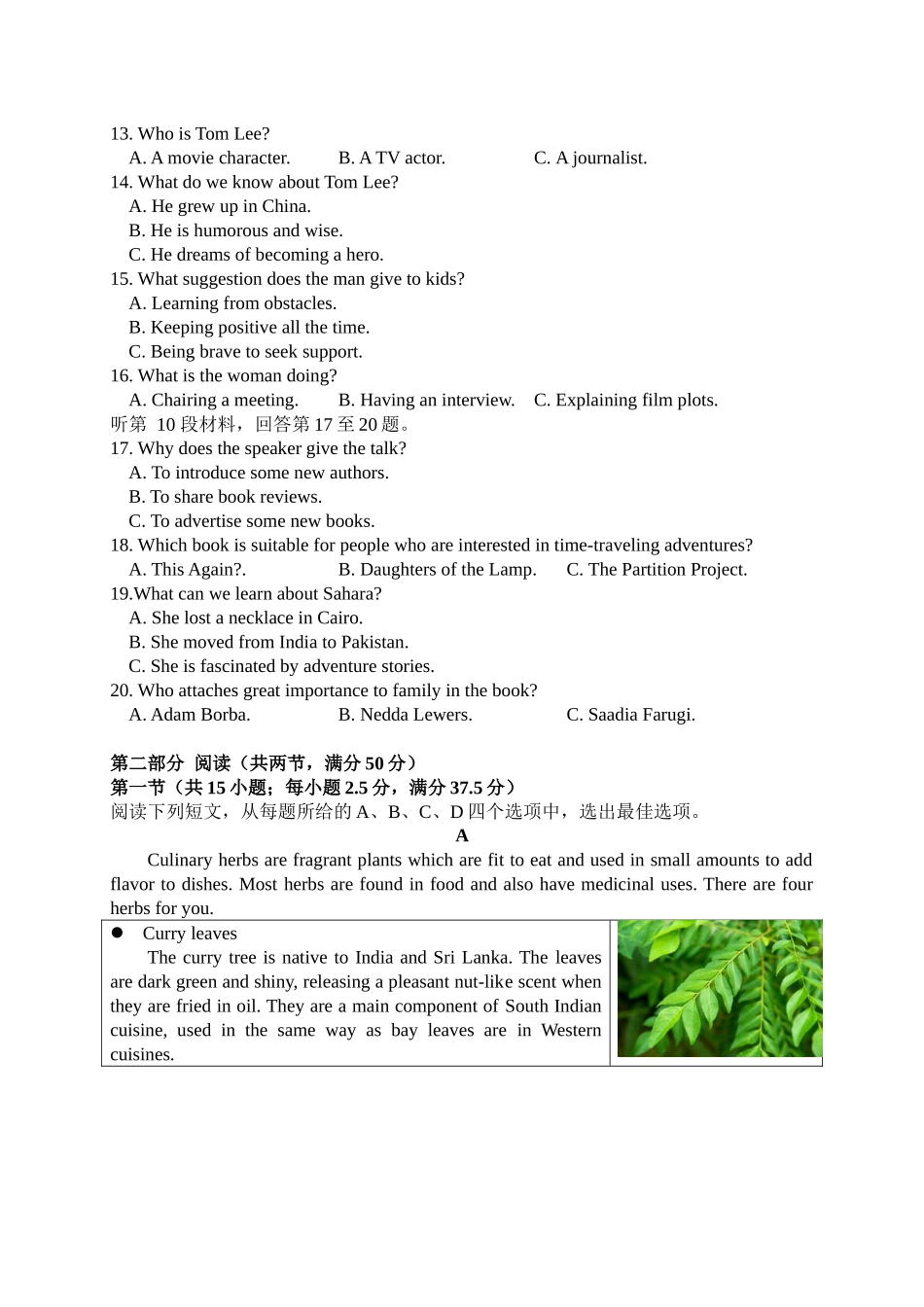 13. Who is Tom Lee?
A. A movie character. B. A TV actor. C. A journalist.
14. What do we know about Tom Lee?
A. He grew up in China.
B. He is humorous and wise.
C. He dreams of becoming a hero.
15. What suggestion does the man give to kids?
A. Learning from obstacles.
B. Keeping positive all the time.
C. Being brave to seek support.
16. What is the woman doing?
A. Chairing a meeting. B. Having an interview. C. Explaining film plots.
听第 10 段材料，回答第 17 至 20 题。
17. Why does the speaker give the talk?
A. To introduce some new authors.
B. To share book reviews.
C. To advertise some new books.
18. Which book is suitable for people who are interested in time-traveling adventures?
A. This Again?. B. Daughters of the Lamp. C. The Partition Project.
19.What can we learn about Sahara?
A. She lost a necklace in Cairo.
B. She moved from India to Pakistan.
C. She is fascinated by adventure stories.
20. Who attaches great importance to family in the book?
A. Adam Borba. B. Nedda Lewers. C. Saadia Farugi.

第二部分 阅读（共两节，满分 50 分）
第一节（共 15 小题；每小题 2.5 分，满分 37.5 分）
阅读下列短文，从每题所给的 A、B、C、D 四个选项中，选出最佳选项。
A
Culinary herbs are fragrant plants which are fit to eat and used in small amounts to add flavor to dishes. Most herbs are found in food and also have medicinal uses. There are four herbs for you.

● Curry leaves
The curry tree is native to India and Sri Lanka. The leaves are dark green and shiny, releasing a pleasant nut-like scent when they are fried in oil. They are a main component of South Indian cuisine, used in the same way as bay leaves are in Western cuisines.